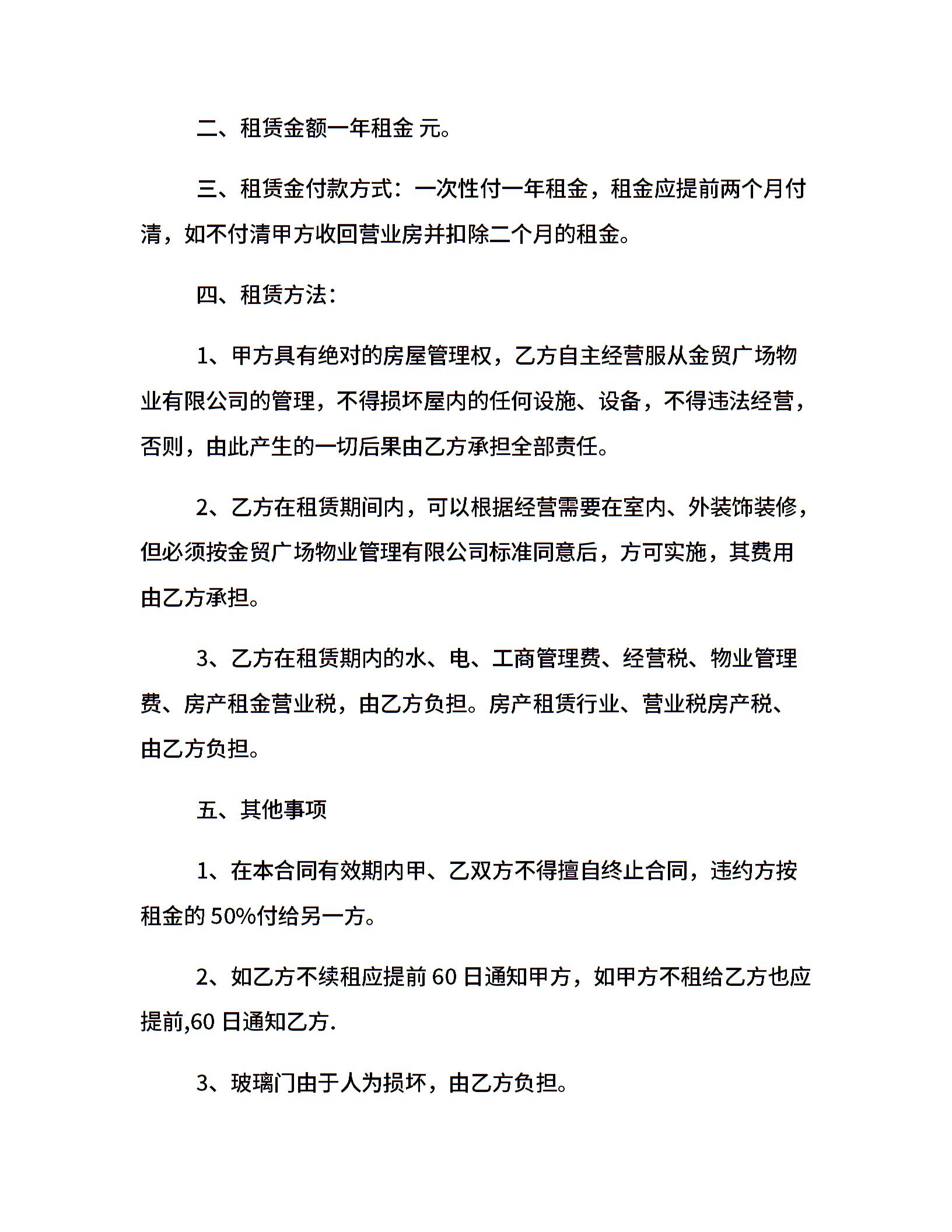 二、租赁金额一年租金 元。

三、租赁金付款方式：一次性付一年租金，租金应提前两个月付清，如不付清甲方收回营业房并扣除二个月的租金。

四、租赁方法：

1、甲方具有绝对的房屋管理权，乙方自主经营服从金贸广场物业有限公司的管理，不得损坏屋内的任何设施、设备，不得违法经营，否则，由此产生的一切后果由乙方承担全部责任。

2、乙方在租赁期间内，可以根据经营需要在室内、外装饰装修，但必须按金贸广场物业管理有限公司标准同意后，方可实施，其费用由乙方承担。

3、乙方在租赁期内的水、电、工商管理费、经营税、物业管理费、房产租金营业税，由乙方负担。房产租赁行业、营业税房产税、由乙方负担。

五、其他事项

1、在本合同有效期内甲、乙双方不得擅自终止合同，违约方按租金的 50%付给另一方。

2、如乙方不续租应提前 60 日通知甲方，如甲方不租给乙方也应提前,60 日通知乙方.

3、玻璃门由于人为损坏，由乙方负担。